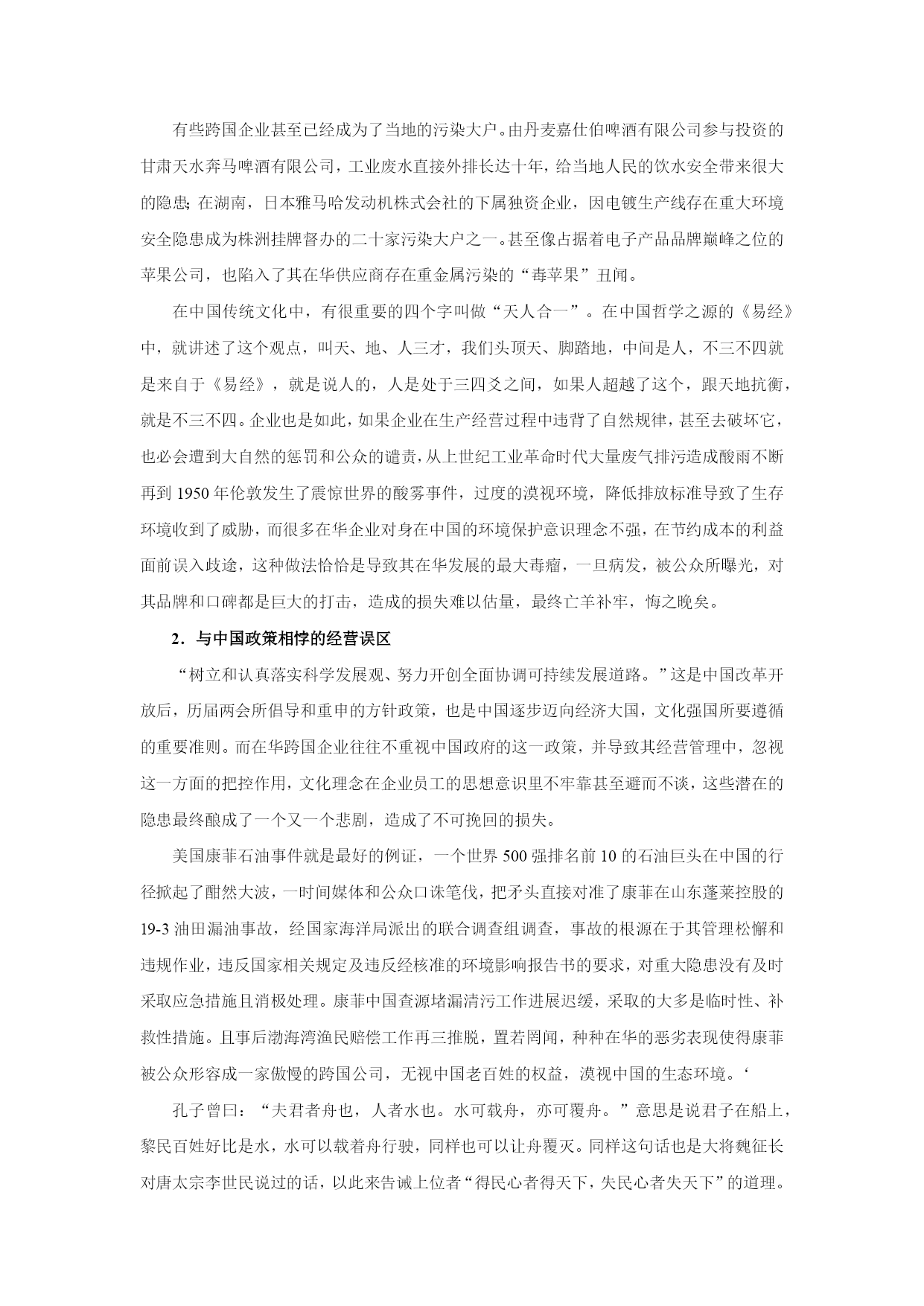 有些跨国企业甚至已经成为了当地的污染大户。由丹麦嘉仕伯啤酒有限公司参与投资的甘肃天水奔马啤酒有限公司，工业废水直接外排长达十年，给当地人民的饮水安全带来很大的隐患；在湖南，日本雅马哈发动机株式会社的下属独资企业，因电镀生产线存在重大环境安全隐患成为株洲挂牌督办的二十家污染大户之一。甚至像占据着电子产品品牌巅峰之位的苹果公司，也陷入了其在华供应商存在重金属污染的“毒苹果”丑闻。

在中国传统文化中，有很重要的四个字叫做“天人合一”。在中国哲学之源的《易经》中，就讲述了这个观点，叫天、地、人三才，我们头顶天、脚踏地，中间是人，不三不四就是来自于《易经》，就是说人的，人是处于三四爻之间，如果人超越了这个，跟天地抗衡，就是不三不四。企业也是如此，如果企业在生产经营过程中违背了自然规律，甚至去破坏它，也必会遭到大自然的惩罚和公众的谴责，从上世纪工业革命时代大量废气排污造成酸雨不断再到 1950 年伦敦发生了震惊世界的酸雾事件，过度的漠视环境，降低排放标准导致了生存环境收到了威胁，而很多在华企业对身在中国的环境保护意识理念不强，在节约成本的利益面前误入歧途，这种做法恰恰是导致其在华发展的最大毒瘤，一旦病发，被公众所曝光，对其品牌和口碑都是巨大的打击，造成的损失难以估量，最终亡羊补牢，悔之晚矣。

2．与中国政策相悖的经营误区

“树立和认真落实科学发展观、努力开创全面协调可持续发展道路。”这是中国改革开放后，历届两会所倡导和重申的方针政策，也是中国逐步迈向经济大国，文化强国所要遵循的重要准则。而在华跨国企业往往不重视中国政府的这一政策，并导致其经营管理中，忽视这一方面的把控作用，文化理念在企业员工的思想意识里不牢靠甚至避而不谈，这些潜在的隐患最终酿成了一个又一个悲剧，造成了不可挽回的损失。

美国康菲石油事件就是最好的例证，一个世界 500 强排名前 10 的石油巨头在中国的行径掀起了酣然大波，一时间媒体和公众口诛笔伐，把矛头直接对准了康菲在山东蓬莱控股的 19-3 油田漏油事故，经国家海洋局派出的联合调查组调查，事故的根源在于其管理松懈和违规作业，违反国家相关规定及违反经核准的环境影响报告书的要求，对重大隐患没有及时采取应急措施且消极处理。康菲中国查源堵漏清污工作进展迟缓，采取的大多是临时性、补救性措施。且事后渤海湾渔民赔偿工作再三推脱，置若罔闻，种种在华的恶劣表现使得康菲被公众形容成一家傲慢的跨国公司，无视中国老百姓的权益，漠视中国的生态环境。‘

孔子曾曰：“夫君者舟也，人者水也。水可载舟，亦可覆舟。”意思是说君子在船上，黎民百姓好比是水，水可以载着舟行驶，同样也可以让舟覆灭。同样这句话也是大将魏征长对唐太宗李世民说过的话，以此来告诫上位者“得民心者得天下，失民心者失天下”的道理。